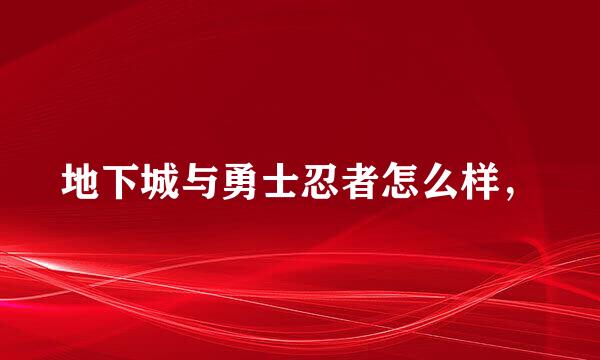 地下城与勇士忍者怎么样，